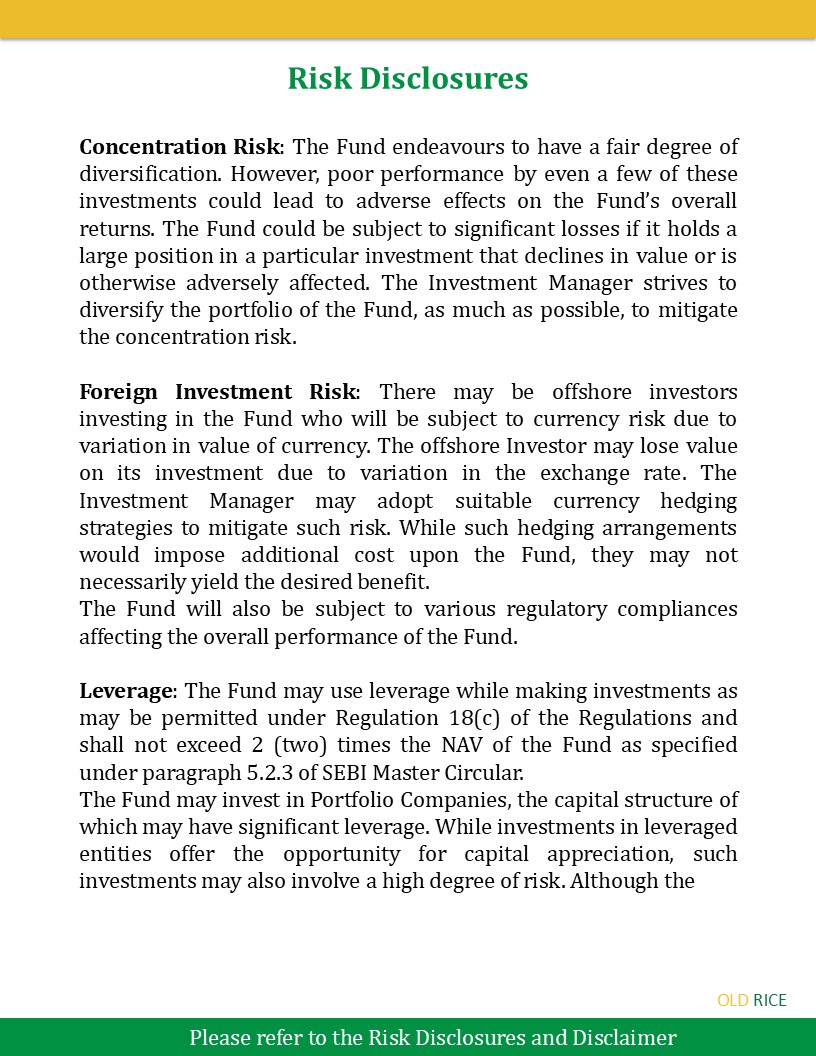 Risk Disclosures

Concentration Risk: The Fund endeavours to have a fair degree of diversification. However, poor performance by even a few of these investments could lead to adverse effects on the Fund's overall returns. The Fund could be subject to significant losses if it holds a large position in a particular investment that declines in value or is otherwise adversely affected. The Investment Manager strives to diversify the portfolio of the Fund, as much as possible, to mitigate the concentration risk.

Foreign Investment Risk: There may be offshore investors investing in the Fund who will be subject to currency risk due to variation in value of currency. The offshore Investor may lose value on its investment due to variation in the exchange rate. The Investment Manager may adopt suitable currency hedging strategies to mitigate such risk. While such hedging arrangements would impose additional cost upon the Fund, they may not necessarily yield the desired benefit.

The Fund will also be subject to various regulatory compliances affecting the overall performance of the Fund.

Leverage: The Fund may use leverage while making investments as may be permitted under Regulation 18(c) of the Regulations and shall not exceed 2 (two) times the NAV of the Fund as specified under paragraph 5.2.3 of SEBI Master Circular.

The Fund may invest in Portfolio Companies, the capital structure of which may have significant leverage. While investments in leveraged entities offer the opportunity for capital appreciation, such investments may also involve a high degree of risk. Although the

OLD RICE

Please refer to the Risk Disclosures and Disclaimer